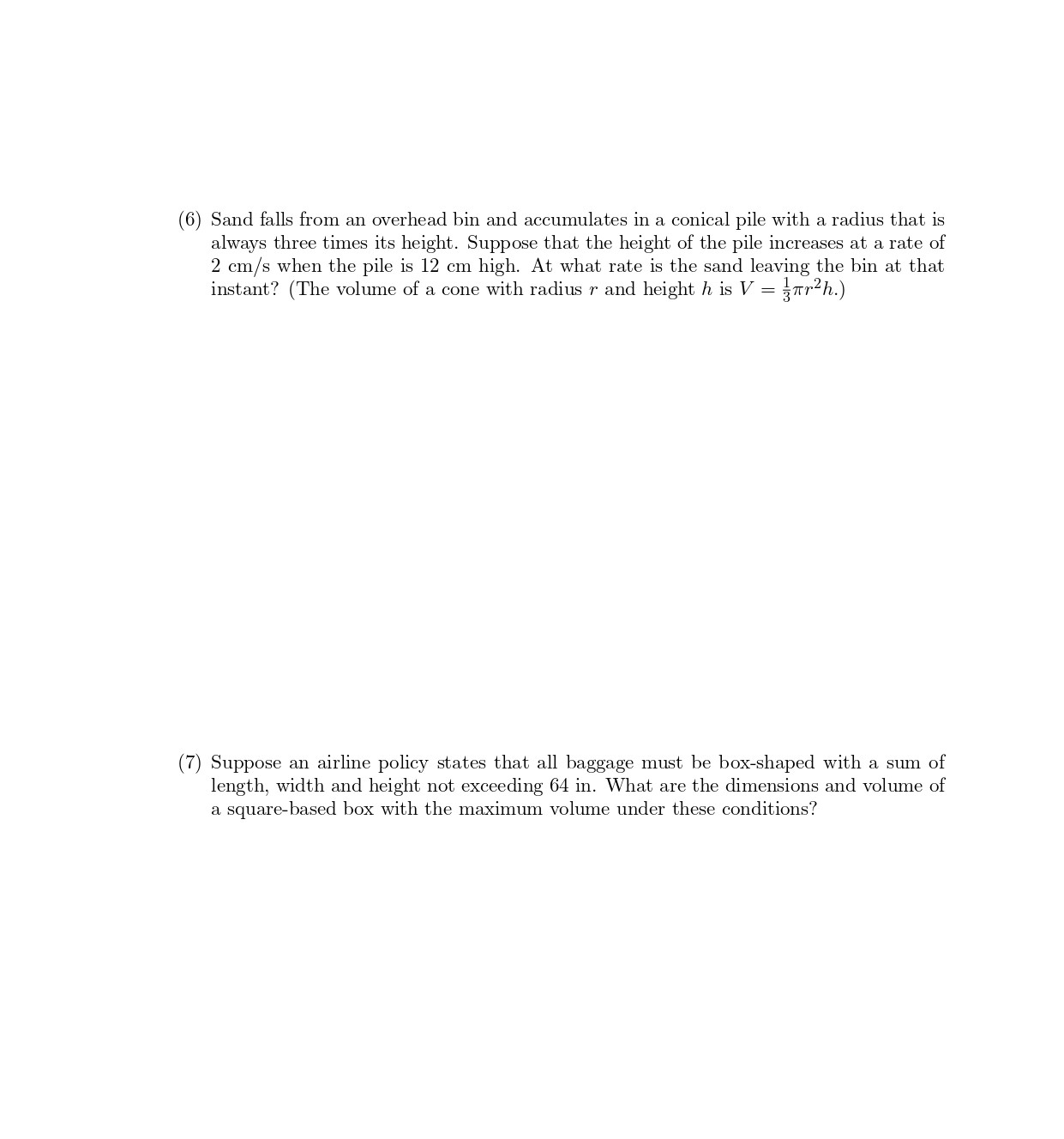 (6) Sand falls from an overhead bin and accumulates in a conical pile with a radius that is always three times its height. Suppose that the height of the pile increases at a rate of 2 cm/s when the pile is 12 cm high. At what rate is the sand leaving the bin at that instant? (The volume of a cone with radius $r$ and height $h$ is $V = \frac{1}{3}\pi r^2 h$.)

(7) Suppose an airline policy states that all baggage must be box-shaped with a sum of length, width and height not exceeding 64 in. What are the dimensions and volume of a square-based box with the maximum volume under these conditions?